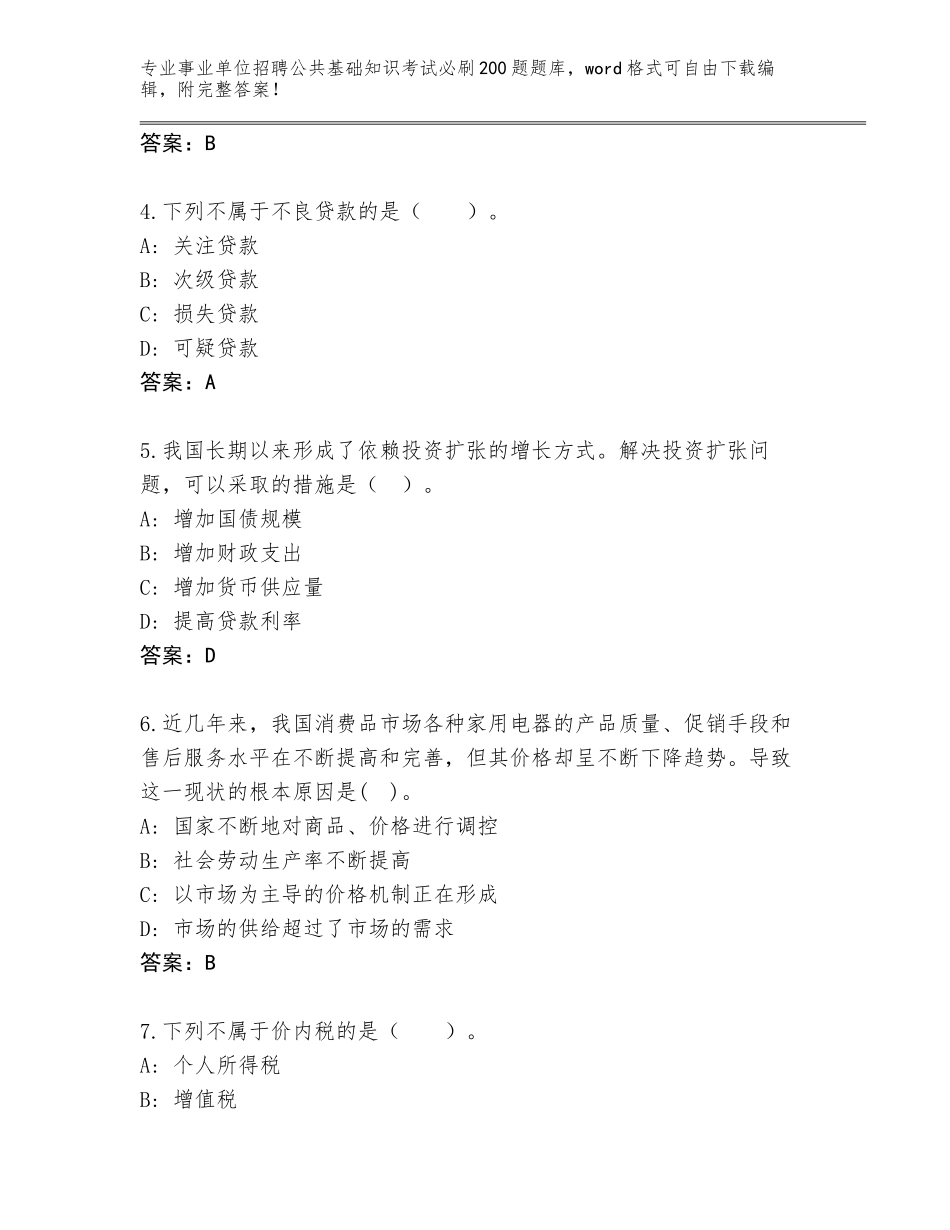 专业事业单位招聘公共基础知识考试必刷200题题库，word格式可自由下载编辑，附完整答案！

答案：B

4.下列不属于不良贷款的是（　　）。
A：关注贷款
B：次级贷款
C：损失贷款
D：可疑贷款
答案：A

5.我国长期以来形成了依赖投资扩张的增长方式。解决投资扩张问题，可以采取的措施是（　）。
A：增加国债规模
B：增加财政支出
C：增加货币供应量
D：提高贷款利率
答案：D

6.近几年来，我国消费品市场各种家用电器的产品质量、促销手段和售后服务水平在不断提高和完善，但其价格却呈不断下降趋势。导致这一现状的根本原因是(　)。
A：国家不断地对商品、价格进行调控
B：社会劳动生产率不断提高
C：以市场为主导的价格机制正在形成
D：市场的供给超过了市场的需求
答案：B

7.下列不属于价内税的是（　　）。
A：个人所得税
B：增值税